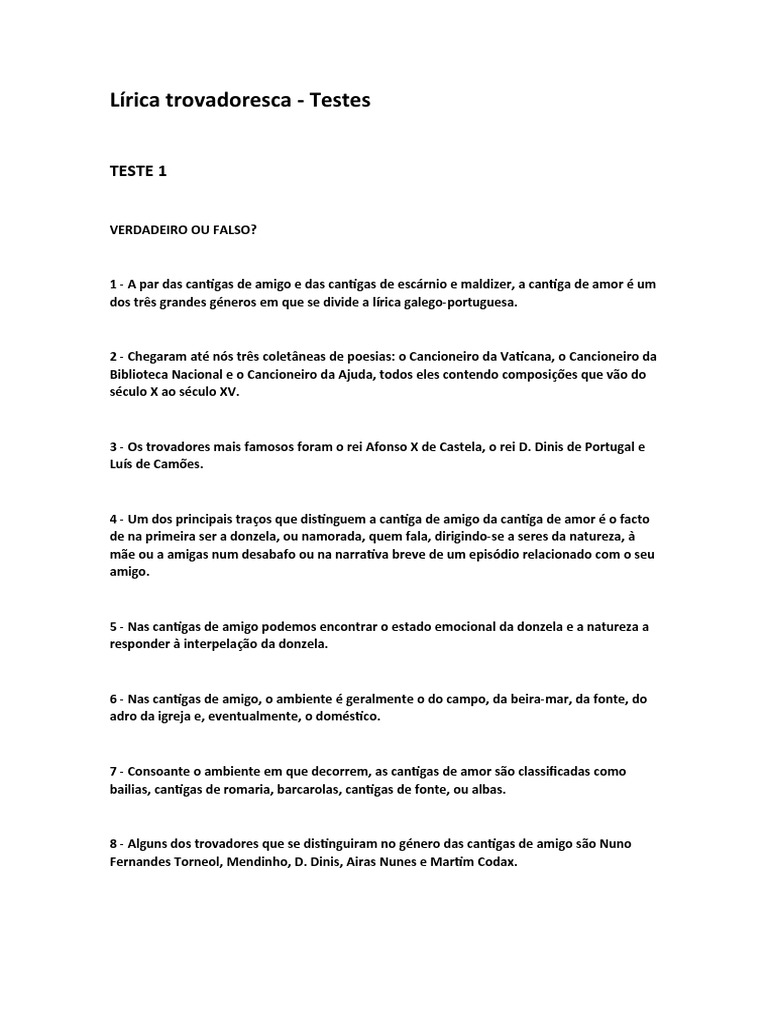 Lírica trovadoresca - Testes

TESTE 1

VERDADEIRO OU FALSO?

1 - A par das cantigas de amigo e das cantigas de escárnio e maldizer, a cantiga de amor é um dos três grandes géneros em que se divide a lírica galego-portuguesa.

2 - Chegaram até nós três coletâneas de poesias: o Cancioneiro da Vaticana, o Cancioneiro da Biblioteca Nacional e o Cancioneiro da Ajuda, todos eles contendo composições que vão do século X ao século XV.

3 - Os trovadores mais famosos foram o rei Afonso X de Castela, o rei D. Dinis de Portugal e Luís de Camões.

4 - Um dos principais traços que distinguem a cantiga de amigo da cantiga de amor é o facto de na primeira ser a donzela, ou namorada, quem fala, dirigindo-se a seres da natureza, à mãe ou a amigas num desabafo ou na narrativa breve de um episódio relacionado com o seu amigo.

5 - Nas cantigas de amigo podemos encontrar o estado emocional da donzela e a natureza a responder à interpelação da donzela.

6 - Nas cantigas de amigo, o ambiente é geralmente o do campo, da beira-mar, da fonte, do adro da igreja e, eventualmente, o doméstico.

7 - Consoante o ambiente em que decorrem, as cantigas de amor são classificadas como bailias, cantigas de romaria, barcarolas, cantigas de fonte, ou albas.

8 - Alguns dos trovadores que se distinguiram no género das cantigas de amigo são Nuno Fernandes Torneol, Mendinho, D. Dinis, Airas Nunes e Martim Codax.